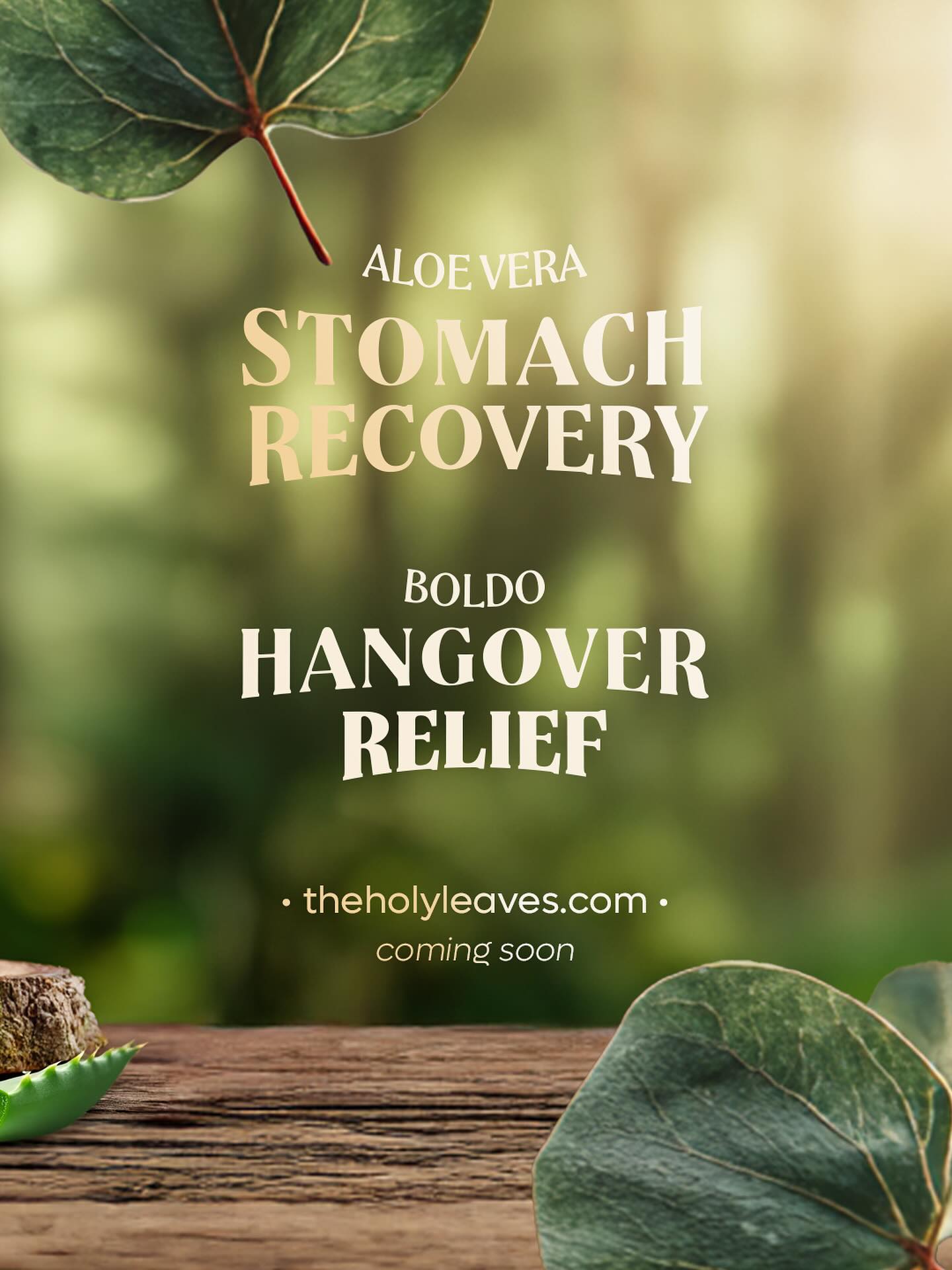 ALOE VERA
STOMACH RECOVERY

BOLDO
HANGOVER RELIEF

• theholyleaves.com •
coming soon